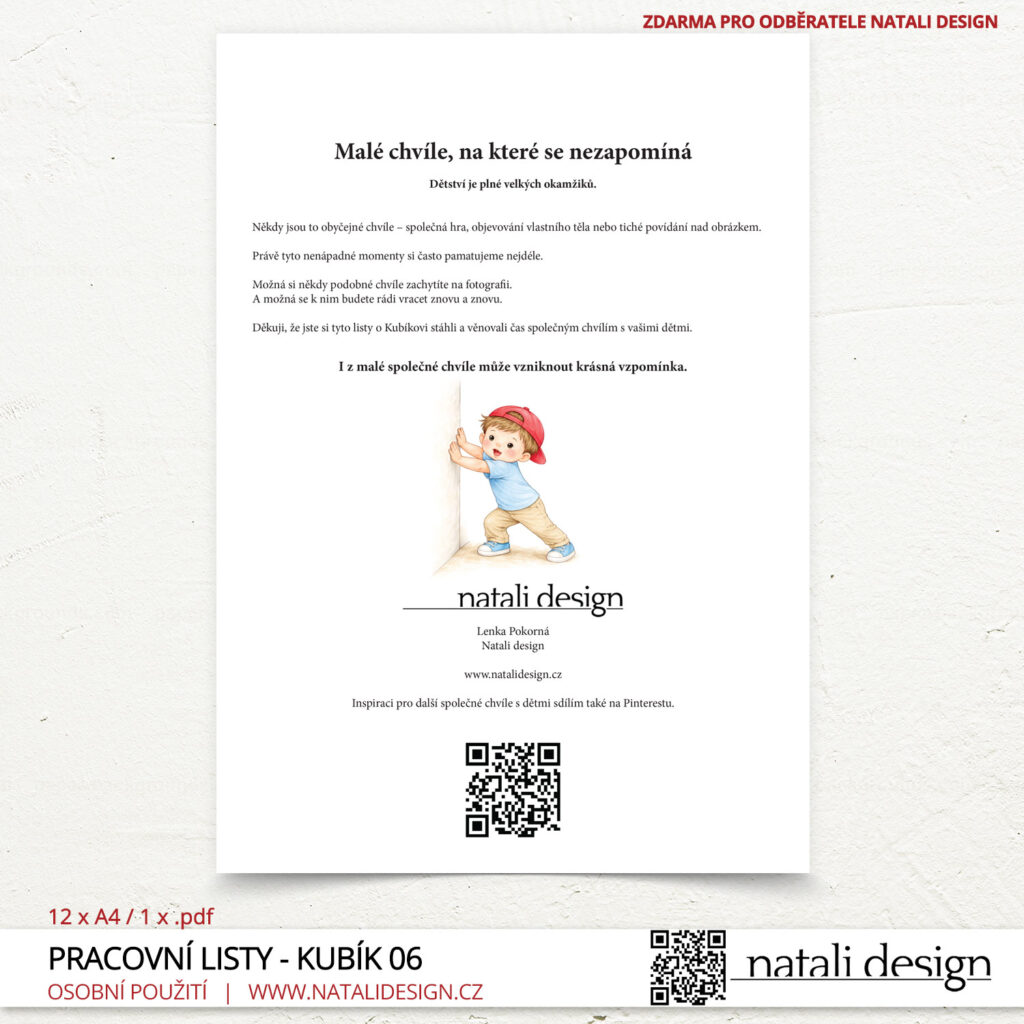 ZDARMA PRO ODBĚRATELE NATALI DESIGN

Malé chvíle, na které se nezapomíná

Dětství je plné velkých okamžiků.

Někdy jsou to obyčejné chvíle – společná hra, objevování vlastního těla nebo tiché povídání nad obrázkem.

Právě tyto nenápadné momenty si často pamatujeme nejdéle.

Možná si někdy podobné chvíle zachytíte na fotografii.
A možná se k nim budete rádi vracet znovu a znovu.

Děkuji, že jste si tyto listy o Kubíkovi stáhli a věnovali čas společným chvílím s vašimi dětmi.

I z malé společné chvíle může vzniknout krásná vzpomínka.

natali design

Lenka Pokorná
Natali design

www.natalidesign.cz

Inspiraci pro další společné chvíle s dětmi sdílím také na Pinterestu.

12 x A4 / 1 x .pdf

PRACOVNÍ LISTY - KUBÍK 06

OSOBNÍ POUŽITÍ | WWW.NATALIDESIGN.CZ

natali design